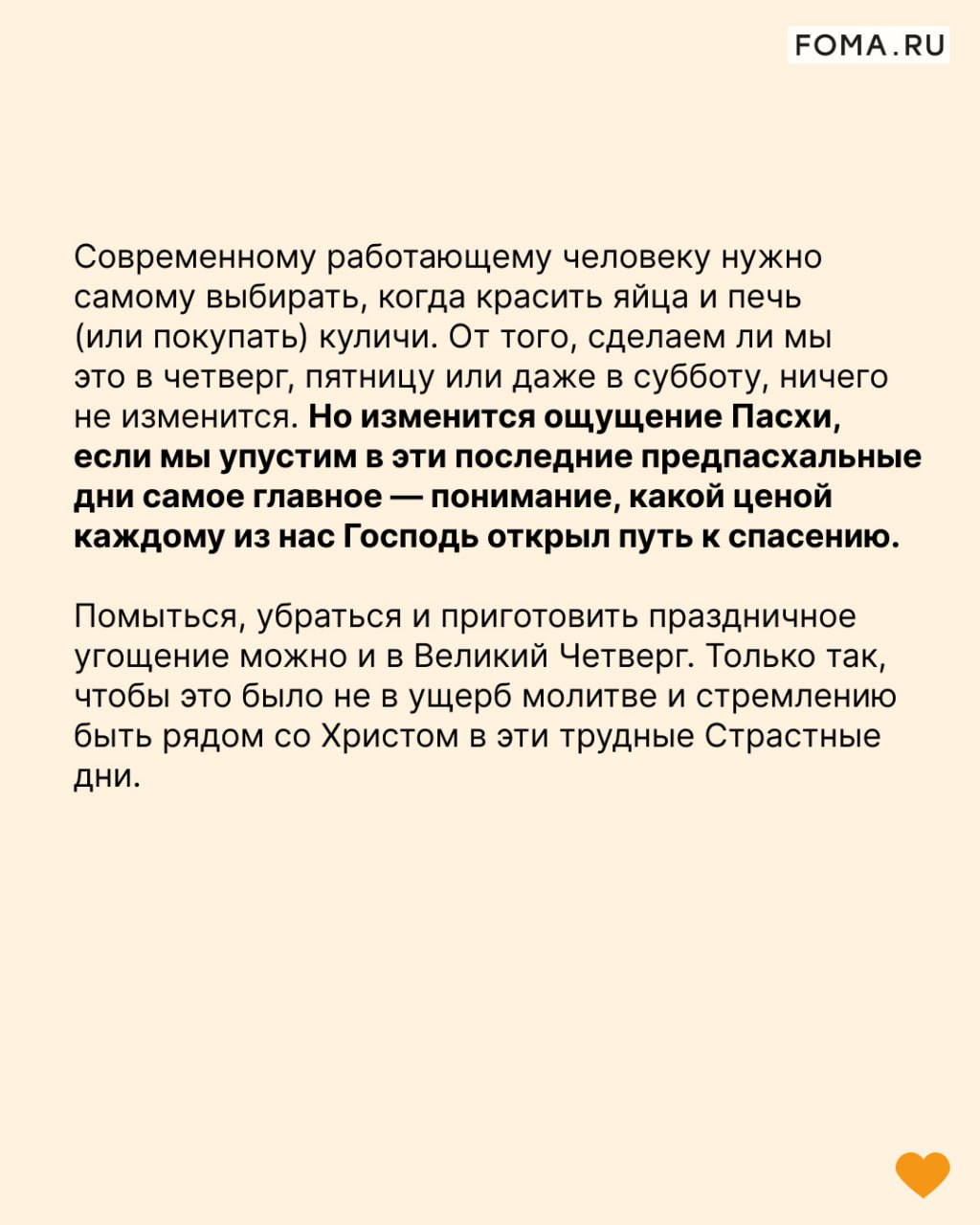 FOMA.RU

Современному работающему человеку нужно самому выбирать, когда красить яйца и печь (или покупать) куличи. От того, сделаем ли мы это в четверг, пятницу или даже в субботу, ничего не изменится. Но изменится ощущение Пасхи, если мы упустим в эти последние предпасхальные дни самое главное — понимание, какой ценой каждому из нас Господь открыл путь к спасению.

Помыться, убраться и приготовить праздничное угощение можно и в Великий Четверг. Только так, чтобы это было не в ущерб молитве и стремлению быть рядом со Христом в эти трудные Страстные дни.